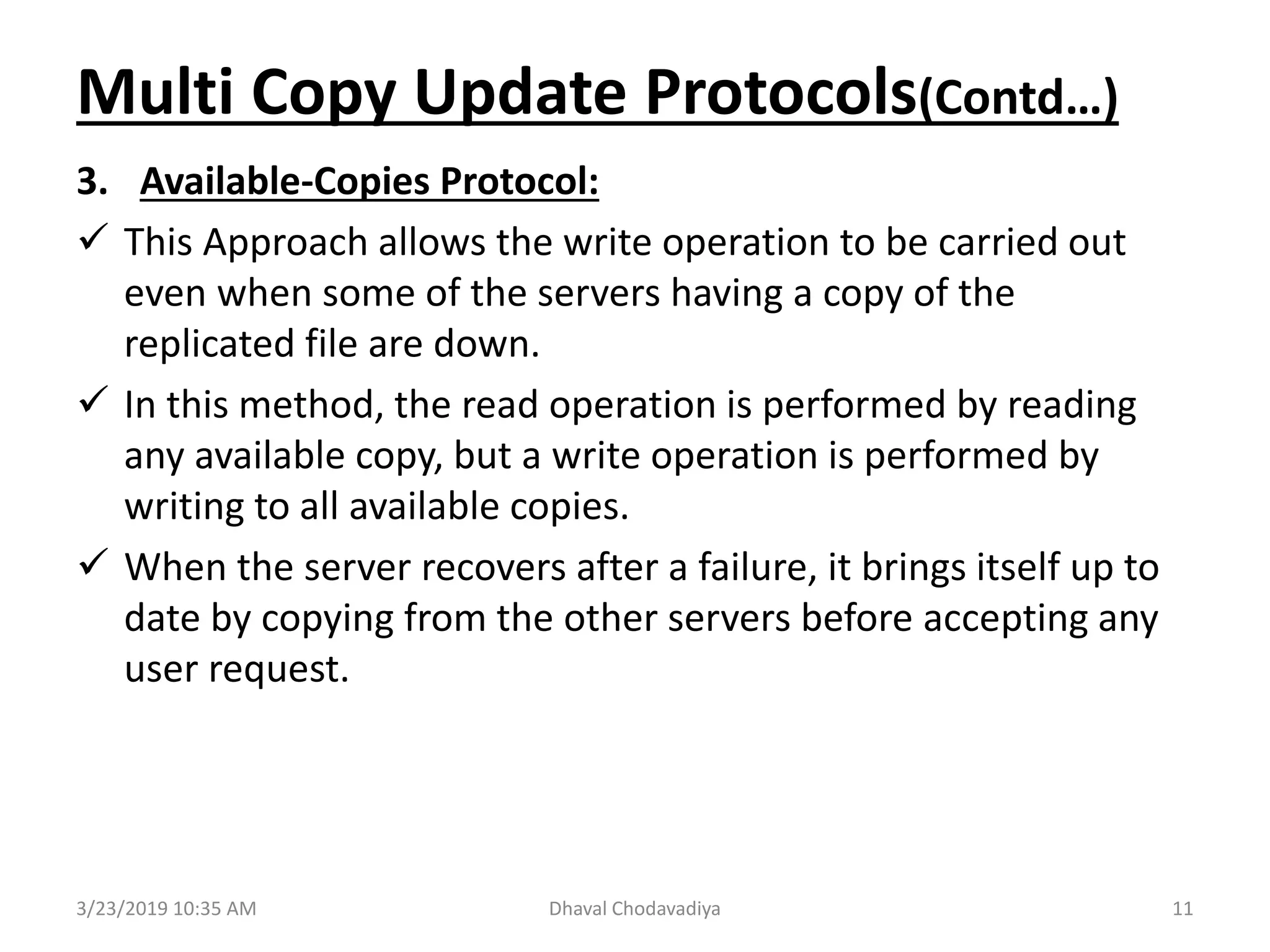 Multi Copy Update Protocols(Contd…)

3. Available-Copies Protocol:

✓ This Approach allows the write operation to be carried out even when some of the servers having a copy of the replicated file are down.

✓ In this method, the read operation is performed by reading any available copy, but a write operation is performed by writing to all available copies.

✓ When the server recovers after a failure, it brings itself up to date by copying from the other servers before accepting any user request.

3/23/2019 10:35 AM Dhaval Chodavadiya 11